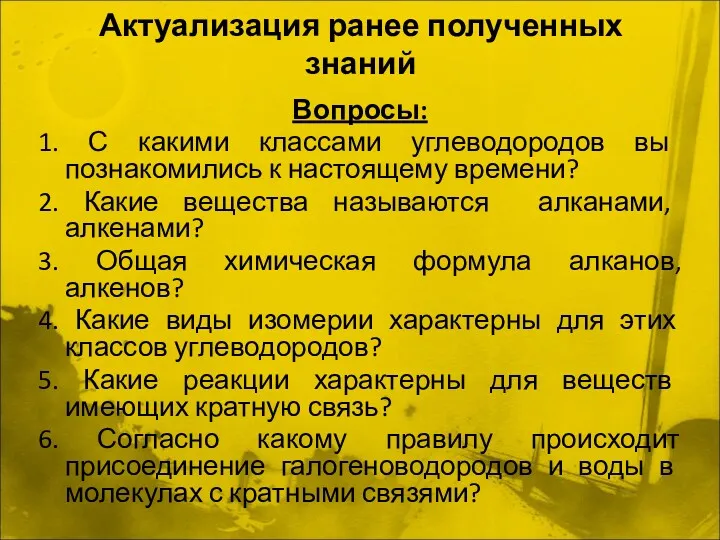 Актуализация ранее полученных знаний

Вопросы:

1. С какими классами углеводородов вы познакомились к настоящему времени?
2. Какие вещества называются алканами, алкенами?
3. Общая химическая формула алканов, алкенов?
4. Какие виды изомерии характерны для этих классов углеводородов?
5. Какие реакции характерны для веществ имеющих кратную связь?
6. Согласно какому правилу происходит присоединение галогеноводородов и воды в молекулах с кратными связями?